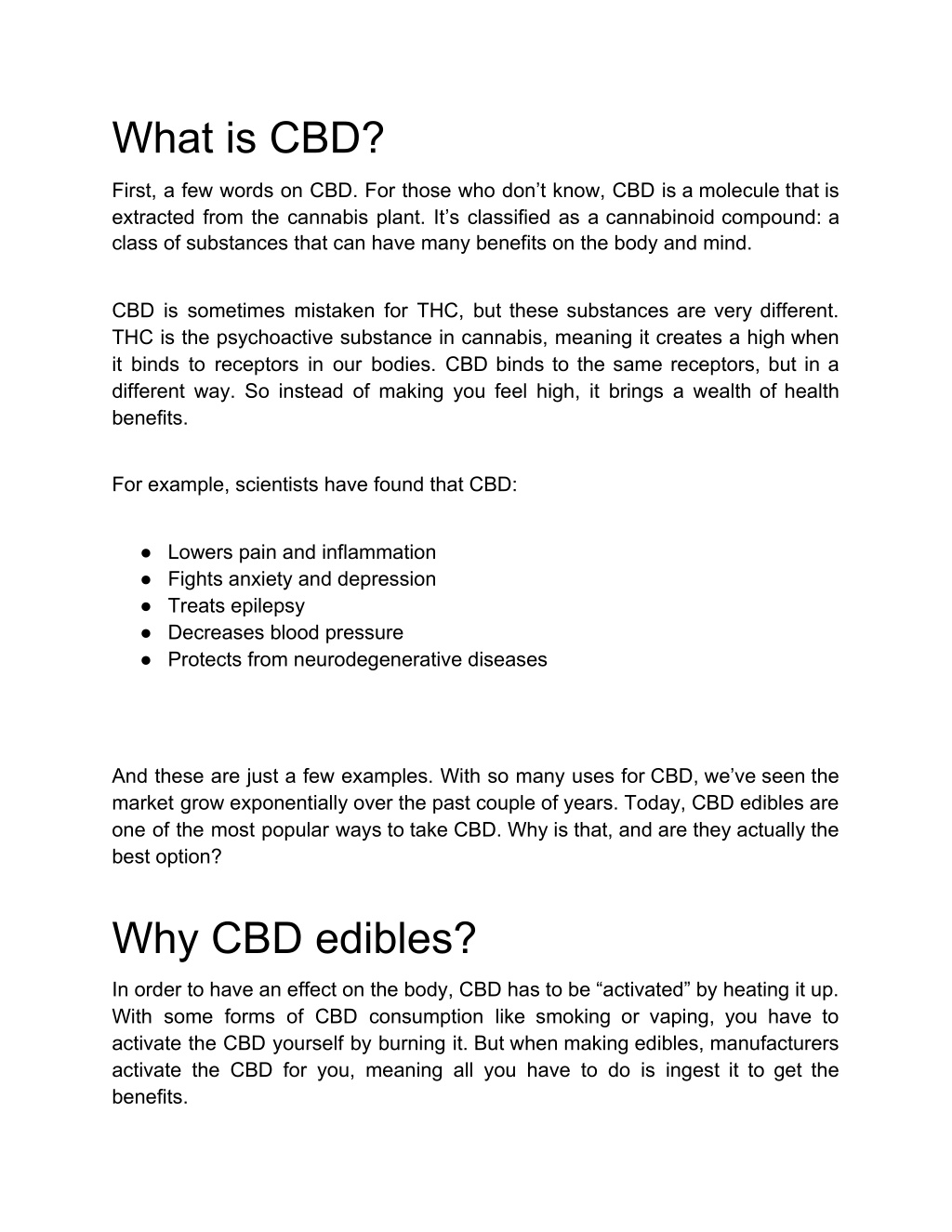 What is CBD?

First, a few words on CBD. For those who don’t know, CBD is a molecule that is extracted from the cannabis plant. It’s classified as a cannabinoid compound: a class of substances that can have many benefits on the body and mind.

CBD is sometimes mistaken for THC, but these substances are very different. THC is the psychoactive substance in cannabis, meaning it creates a high when it binds to receptors in our bodies. CBD binds to the same receptors, but in a different way. So instead of making you feel high, it brings a wealth of health benefits.

For example, scientists have found that CBD:

● Lowers pain and inflammation
● Fights anxiety and depression
● Treats epilepsy
● Decreases blood pressure
● Protects from neurodegenerative diseases

And these are just a few examples. With so many uses for CBD, we’ve seen the market grow exponentially over the past couple of years. Today, CBD edibles are one of the most popular ways to take CBD. Why is that, and are they actually the best option?

Why CBD edibles?

In order to have an effect on the body, CBD has to be “activated” by heating it up. With some forms of CBD consumption like smoking or vaping, you have to activate the CBD yourself by burning it. But when making edibles, manufacturers activate the CBD for you, meaning all you have to do is ingest it to get the benefits.